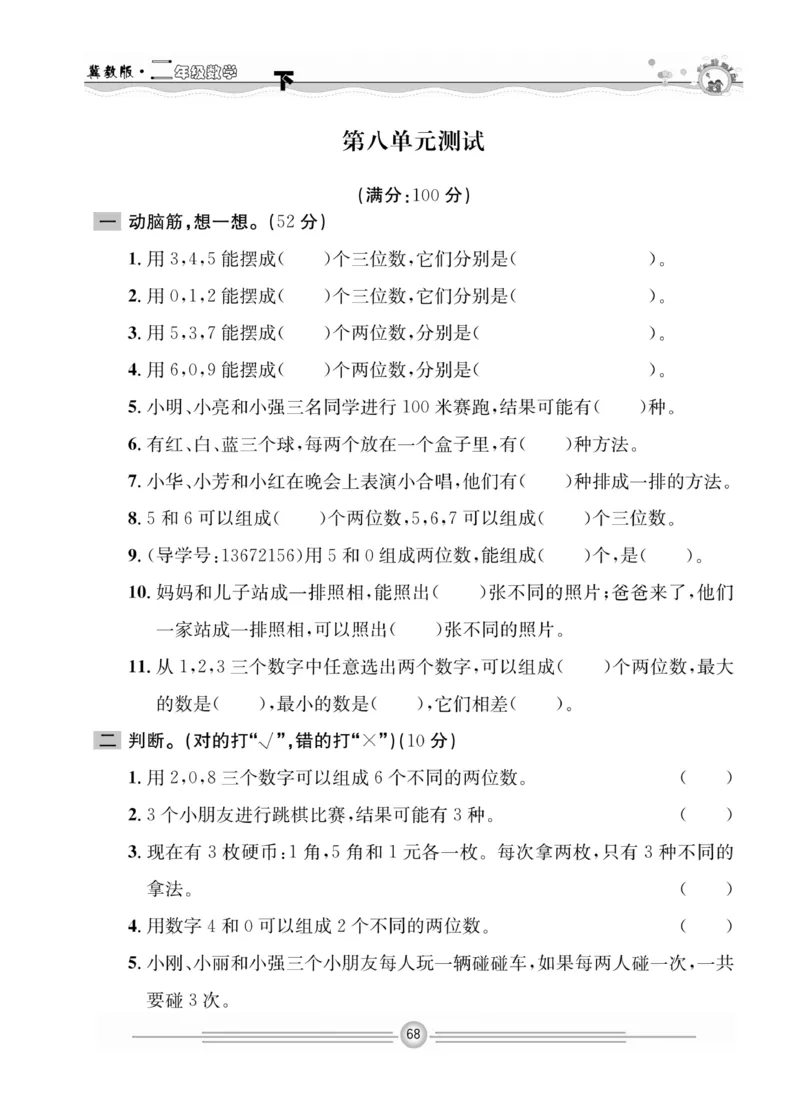 冀教版·二年级数学 下

第八单元测试

(满分:100 分)

一 动脑筋,想一想。(52 分)

1. 用 3,4,5 能摆成(　　)个三位数,它们分别是(　　　　　　　　)。

2. 用 0,1,2 能摆成(　　)个三位数,它们分别是(　　　　　　　　)。

3. 用 5,3,7 能摆成(　　)个两位数,分别是(　　　　　　　　)。

4. 用 6,0,9 能摆成(　　)个两位数,分别是(　　　　　　　　)。

5. 小明、小亮和小强三名同学进行 100 米赛跑,结果可能有(　　)种。

6. 有红、白、蓝三个球,每两个放在一个盒子里,有(　　)种方法。

7. 小华、小芳和小红在晚会上表演小合唱,他们有(　　)种排成一排的方法。

8. 5 和 6 可以组成(　　)个两位数,5,6,7 可以组成(　　)个三位数。

9. (导学号:13672156)用 5 和 0 组成两位数,能组成(　　)个,是(　　)。

10. 妈妈和儿子站成一排照相,能照出(　　)张不同的照片;爸爸来了,他们一家站成一排照相,可以照出(　　)张不同的照片。

11. 从 1,2,3 三个数字中任意选出两个数字,可以组成(　　)个两位数,最大的数是(　　),最小的数是(　　),它们相差(　　)。

二 判断。(对的打"√",错的打"×")(10 分)

1. 用 2,0,8 三个数字可以组成 6 个不同的两位数。　(　　)

2. 3 个小朋友进行跳棋比赛,结果可能有 3 种。　(　　)

3. 现在有 3 枚硬币:1 角,5 角和 1 元各一枚。每次拿两枚,只有 3 种不同的拿法。　(　　)

4. 用数字 4 和 0 可以组成 2 个不同的两位数。　(　　)

5. 小刚、小丽和小强三个小朋友每人玩一辆碰碰车,如果每两人碰一次,一共要碰 3 次。

68